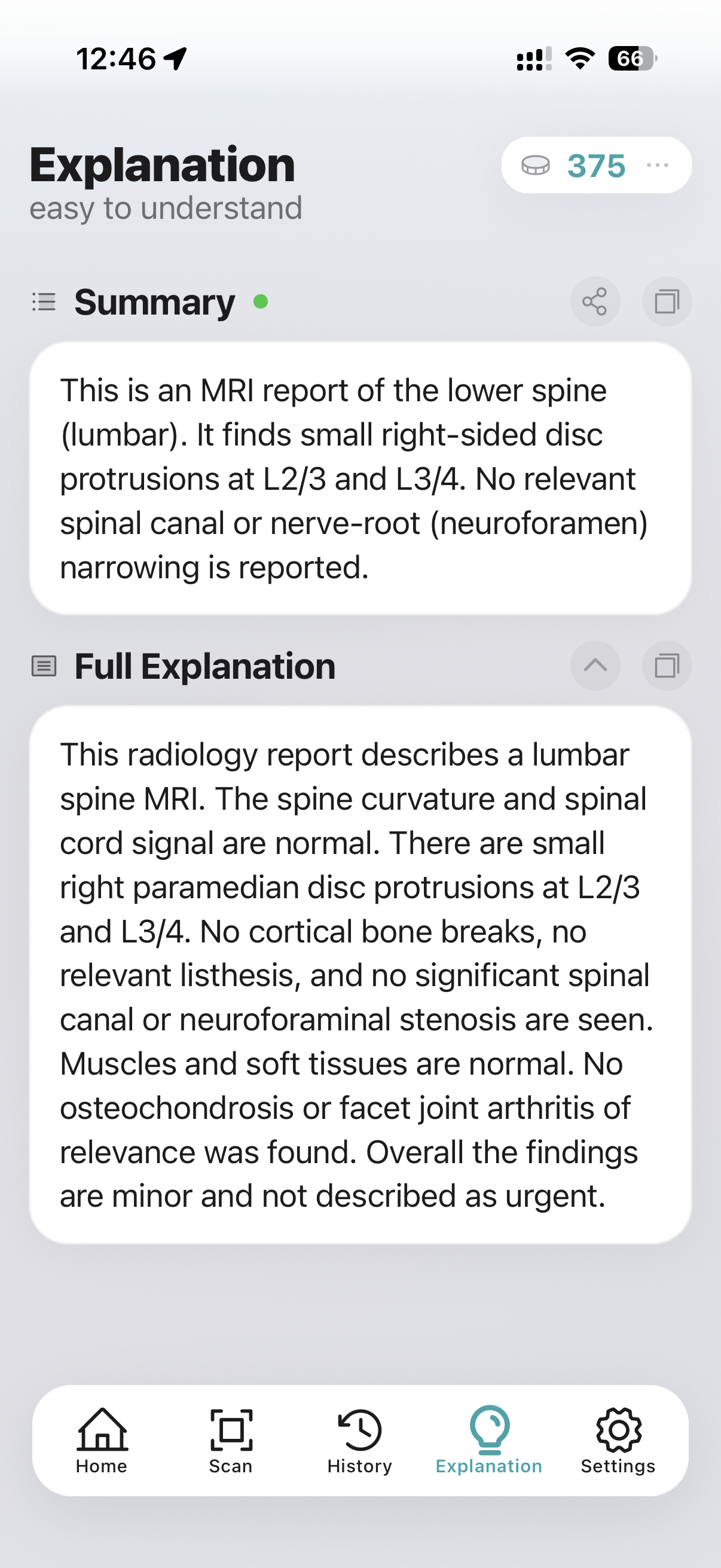 12:46

66

Explanation
easy to understand

375 ···

Summary

This is an MRI report of the lower spine (lumbar). It finds small right-sided disc protrusions at L2/3 and L3/4. No relevant spinal canal or nerve-root (neuroforamen) narrowing is reported.

Full Explanation

This radiology report describes a lumbar spine MRI. The spine curvature and spinal cord signal are normal. There are small right paramedian disc protrusions at L2/3 and L3/4. No cortical bone breaks, no relevant listhesis, and no significant spinal canal or neuroforaminal stenosis are seen. Muscles and soft tissues are normal. No osteochondrosis or facet joint arthritis of relevance was found. Overall the findings are minor and not described as urgent.

Home Scan History Explanation Settings